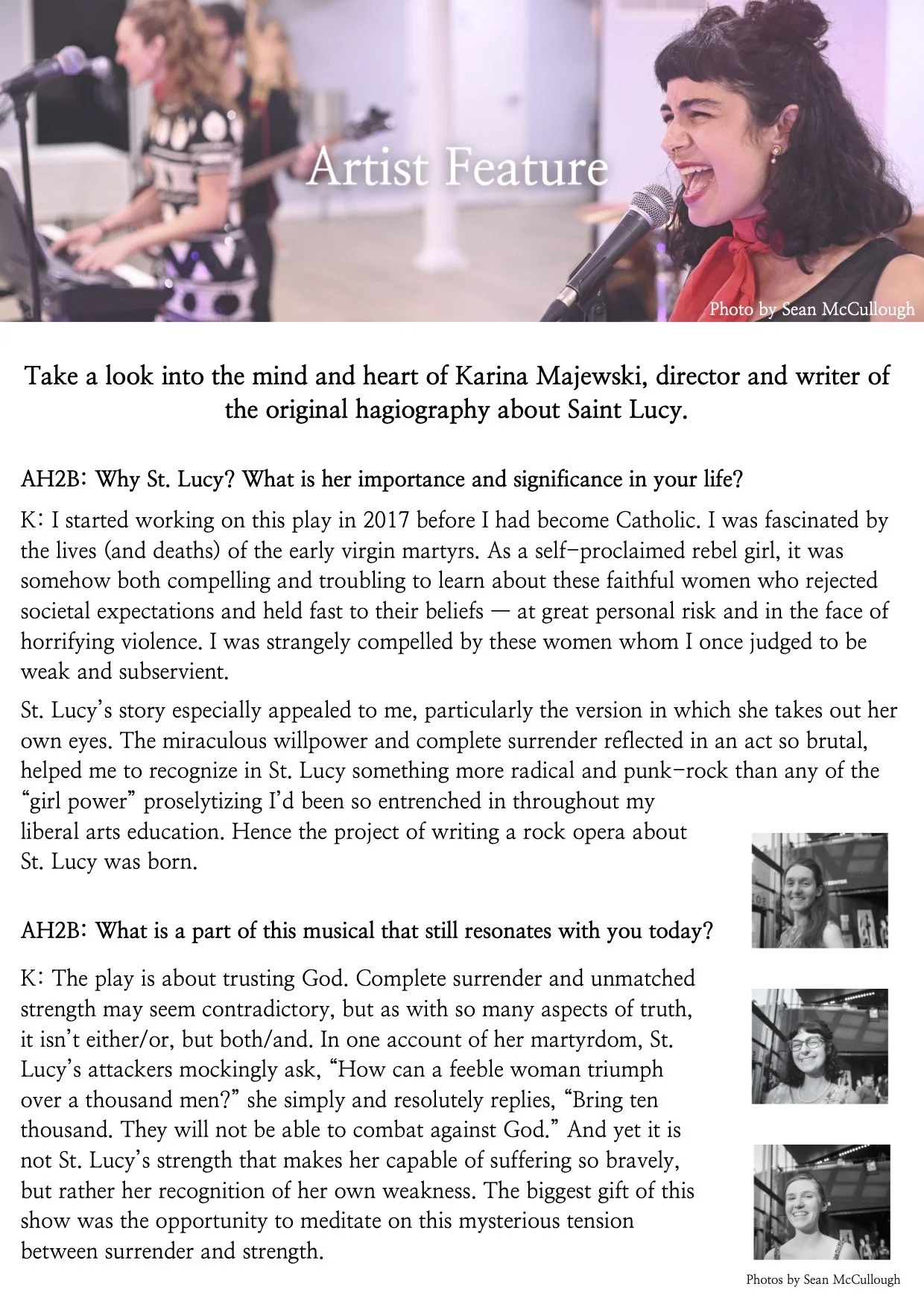 Artist Feature

Photo by Sean McCullough

Take a look into the mind and heart of Karina Majewski, director and writer of the original hagiography about Saint Lucy.

AH2B: Why St. Lucy? What is her importance and significance in your life?

K: I started working on this play in 2017 before I had become Catholic. I was fascinated by the lives (and deaths) of the early virgin martyrs. As a self-proclaimed rebel girl, it was somehow both compelling and troubling to learn about these faithful women who rejected societal expectations and held fast to their beliefs — at great personal risk and in the face of horrifying violence. I was strangely compelled by these women whom I once judged to be weak and subservient.

St. Lucy's story especially appealed to me, particularly the version in which she takes out her own eyes. The miraculous willpower and complete surrender reflected in an act so brutal, helped me to recognize in St. Lucy something more radical and punk-rock than any of the "girl power" proselytizing I'd been so entrenched in throughout my liberal arts education. Hence the project of writing a rock opera about St. Lucy was born.

AH2B: What is a part of this musical that still resonates with you today?

K: The play is about trusting God. Complete surrender and unmatched strength may seem contradictory, but as with so many aspects of truth, it isn't either/or, but both/and. In one account of her martyrdom, St. Lucy's attackers mockingly ask, "How can a feeble woman triumph over a thousand men?" she simply and resolutely replies, "Bring ten thousand. They will not be able to combat against God." And yet it is not St. Lucy's strength that makes her capable of suffering so bravely, but rather her recognition of her own weakness. The biggest gift of this show was the opportunity to meditate on this mysterious tension between surrender and strength.

Photos by Sean McCullough